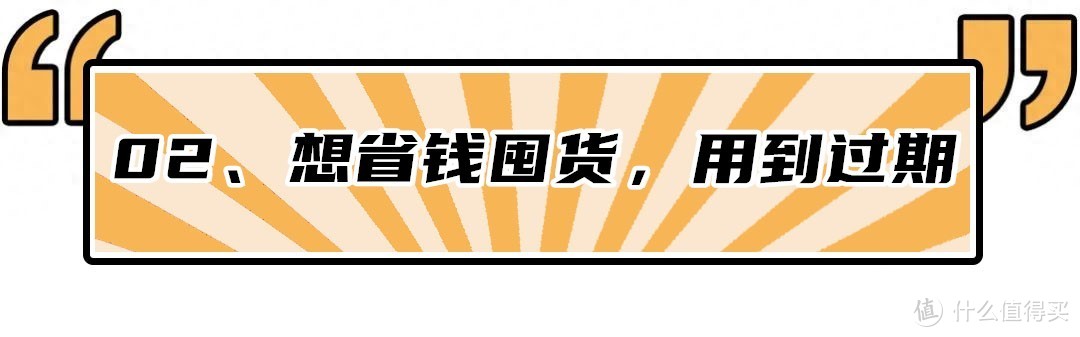 02、想省钱囤货，用到过期

值 什么值得买